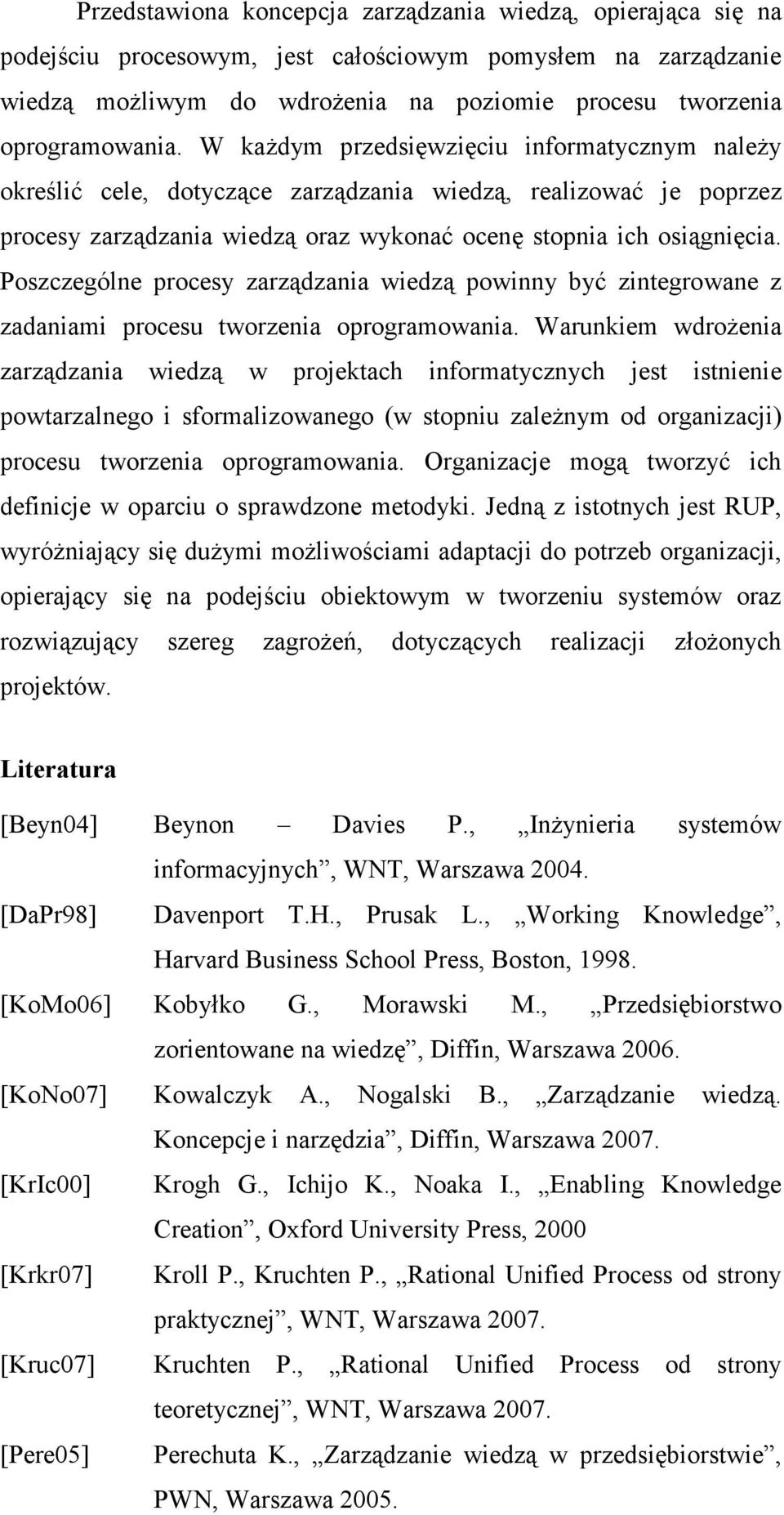 Przedstawiona koncepcja zarządzania wiedzą, opierająca się na podejściu procesowym, jest całościowym pomysłem na zarządzanie wiedzą możliwym do wdrożenia na poziomie procesu tworzenia oprogramowania. W każdym przedsięwzięciu informatycznym należy określić cele, dotyczące zarządzania wiedzą, realizować je poprzez procesy zarządzania wiedzą oraz wykonać ocenę stopnia ich osiągnięcia. Poszczególne procesy zarządzania wiedzą powinny być zintegrowane z zadaniami procesu tworzenia oprogramowania. Warunkiem wdrożenia zarządzania wiedzą w projektach informatycznych jest istnienie powtarzalnego i sformalizowanego (w stopniu zależnym od organizacji) procesu tworzenia oprogramowania. Organizacje mogą tworzyć ich definicje w oparciu o sprawdzone metodyki. Jedną z istotnych jest RUP, wyróżniający się dużymi możliwościami adaptacji do potrzeb organizacji, opierający się na podejściu obiektowym w tworzeniu systemów oraz rozwiązujący szereg zagrożeń, dotyczących realizacji złożonych projektów.

Literatura

[Beyn04] Beynon – Davies P., „Inżynieria systemów informacyjnych”, WNT, Warszawa 2004.

[DaPr98] Davenport T.H., Prusak L., „Working Knowledge”, Harvard Business School Press, Boston, 1998.

[KoMo06] Kobyłko G., Morawski M., „Przedsiębiorstwo zorientowane na wiedzę”, Diffin, Warszawa 2006.

[KoNo07] Kowalczyk A., Nogalski B., „Zarządzanie wiedzą. Koncepcje i narzędzia”, Diffin, Warszawa 2007.

[KrIc00] Krogh G., Ichijo K., Noaka I., „Enabling Knowledge Creation”, Oxford University Press, 2000

[Krkr07] Kroll P., Kruchten P., „Rational Unified Process od strony praktycznej”, WNT, Warszawa 2007.

[Kruc07] Kruchten P., „Rational Unified Process od strony teoretycznej”, WNT, Warszawa 2007.

[Pere05] Perechuta K., „Zarządzanie wiedzą w przedsiębiorstwie”, PWN, Warszawa 2005.